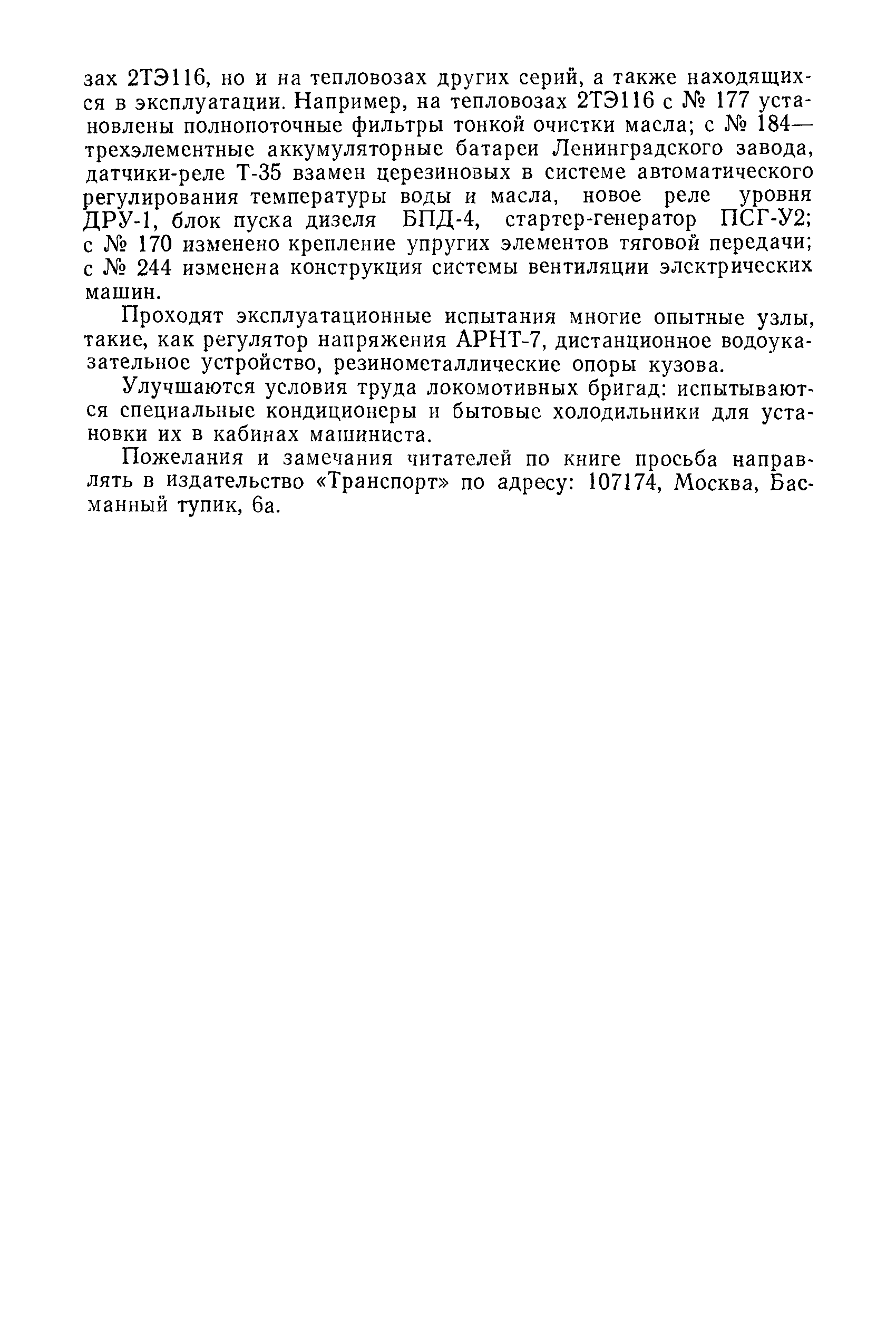 зах 2ТЭ116, но и на тепловозах других серий, а также находящихся в эксплуатации. Например, на тепловозах 2ТЭ116 с № 177 установлены полнопоточные фильтры тонкой очистки масла; с № 184— трехэлементные аккумуляторные батареи Ленинградского завода, датчики-реле Т-35 взамен церезиновых в системе автоматического регулирования температуры воды и масла, новое реле уровня ДРУ-1, блок пуска дизеля БПД-4, стартер-генератор ПСГ-У2; с № 170 изменено крепление упругих элементов тяговой передачи; с № 244 изменена конструкция системы вентиляции электрических машин.

Проходят эксплуатационные испытания многие опытные узлы, такие, как регулятор напряжения АРНТ-7, дистанционное водоуказательное устройство, резинометаллические опоры кузова.

Улучшаются условия труда локомотивных бригад: испытываются специальные кондиционеры и бытовые холодильники для установки их в кабинах машиниста.

Пожелания и замечания читателей по книге просьба направлять в издательство «Транспорт» по адресу: 107174, Москва, Басманный тупик, 6а.